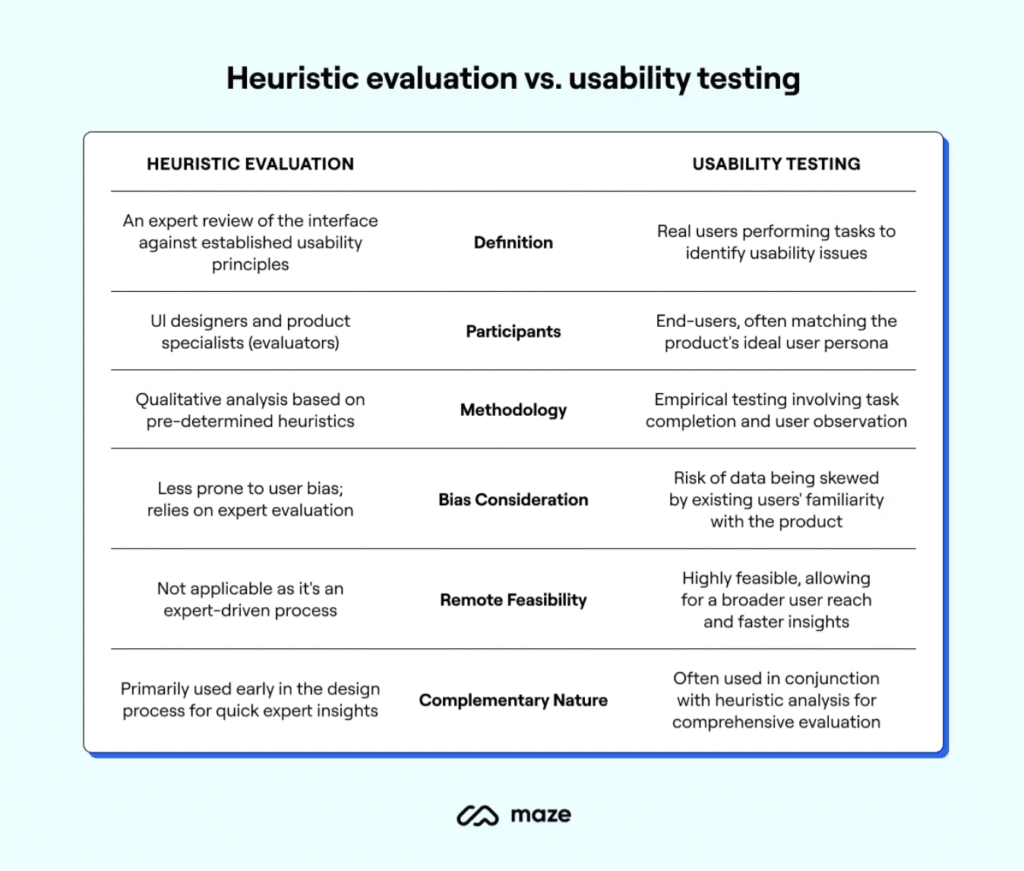 Heuristic evaluation vs. usability testing

| HEURISTIC EVALUATION | | USABILITY TESTING |
|---|---|---|
| An expert review of the interface against established usability principles | Definition | Real users performing tasks to identify usability issues |
| UI designers and product specialists (evaluators) | Participants | End-users, often matching the product's ideal user persona |
| Qualitative analysis based on pre-determined heuristics | Methodology | Empirical testing involving task completion and user observation |
| Less prone to user bias; relies on expert evaluation | Bias Consideration | Risk of data being skewed by existing users' familiarity with the product |
| Not applicable as it's an expert-driven process | Remote Feasibility | Highly feasible, allowing for a broader user reach and faster insights |
| Primarily used early in the design process for quick expert insights | Complementary Nature | Often used in conjunction with heuristic analysis for comprehensive evaluation |

maze